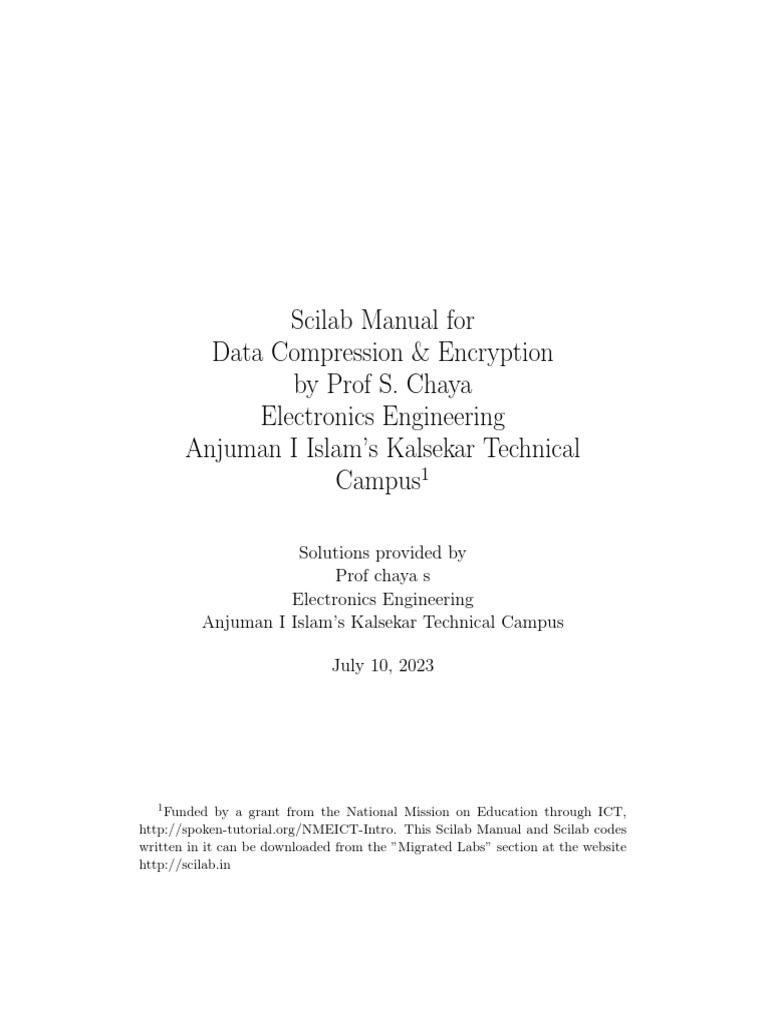 Scilab Manual for
Data Compression & Encryption
by Prof S. Chaya
Electronics Engineering
Anjuman I Islam's Kalsekar Technical Campus$^1$

Solutions provided by
Prof chaya s
Electronics Engineering
Anjuman I Islam's Kalsekar Technical Campus

July 10, 2023

$^1$Funded by a grant from the National Mission on Education through ICT, http://spoken-tutorial.org/NMEICT-Intro. This Scilab Manual and Scilab codes written in it can be downloaded from the "Migrated Labs" section at the website http://scilab.in